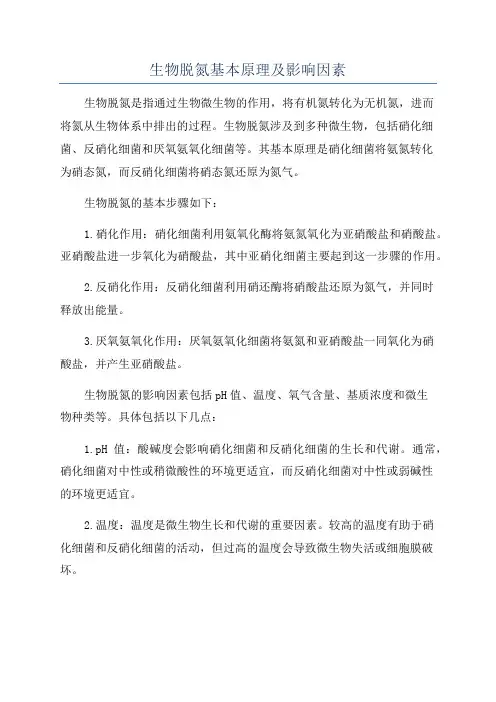 生物脱氮基本原理及影响因素

生物脱氮是指通过生物微生物的作用，将有机氮转化为无机氮，进而将氮从生物体系中排出的过程。生物脱氮涉及到多种微生物，包括硝化细菌、反硝化细菌和厌氧氨氧化细菌等。其基本原理是硝化细菌将氨氮转化为硝态氮，而反硝化细菌将硝态氮还原为氮气。

生物脱氮的基本步骤如下：

1. 硝化作用：硝化细菌利用氨氧化酶将氨氮氧化为亚硝酸盐和硝酸盐。亚硝酸盐进一步氧化为硝酸盐，其中亚硝化细菌主要起到这一步骤的作用。

2. 反硝化作用：反硝化细菌利用硝还酶将硝酸盐还原为氮气，并同时释放出能量。

3. 厌氧氨氧化作用：厌氧氨氧化细菌将氨氮和亚硝酸盐一同氧化为硝酸盐，并产生亚硝酸盐。

生物脱氮的影响因素包括 pH 值、温度、氧气含量、基质浓度和微生物种类等。具体包括以下几点：

1. pH 值：酸碱度会影响硝化细菌和反硝化细菌的生长和代谢。通常，硝化细菌对中性或稍微酸性的环境更适宜，而反硝化细菌对中性或弱碱性的环境更适宜。

2. 温度：温度是微生物生长和代谢的重要因素。较高的温度有助于硝化细菌和反硝化细菌的活动，但过高的温度会导致微生物失活或细胞膜破坏。